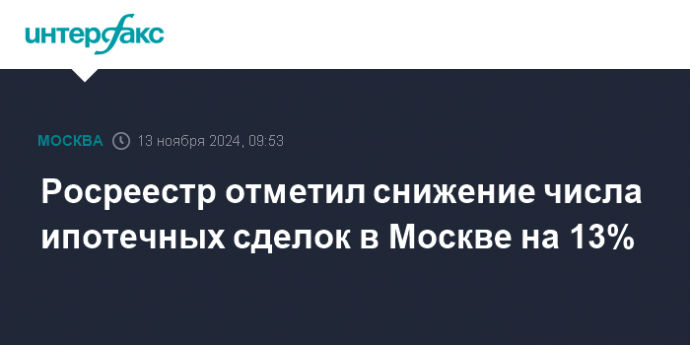 интерфакс

МОСКВА 13 ноября 2024, 09:53

Росреестр отметил снижение числа ипотечных сделок в Москве на 13%